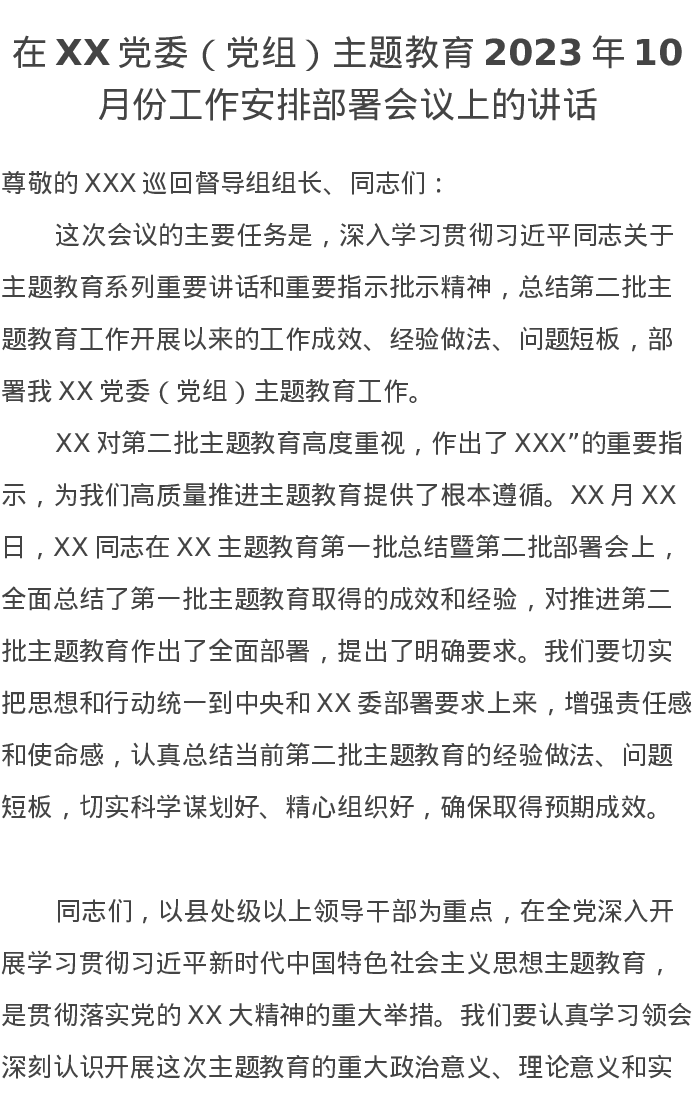 在XX党委（党组）主题教育2023年10月份工作安排部署会议上的讲话

尊敬的XXX巡回督导组组长、同志们：

这次会议的主要任务是，深入学习贯彻习近平同志关于主题教育系列重要讲话和重要指示批示精神，总结第二批主题教育工作开展以来的工作成效、经验做法、问题短板，部署我XX党委（党组）主题教育工作。

XX对第二批主题教育高度重视，作出了XXX”的重要指示，为我们高质量推进主题教育提供了根本遵循。XX月XX日，XX同志在XX主题教育第一批总结暨第二批部署会上，全面总结了第一批主题教育取得的成效和经验，对推进第二批主题教育作出了全面部署，提出了明确要求。我们要切实把思想和行动统一到中央和XX委部署要求上来，增强责任感和使命感，认真总结当前第二批主题教育的经验做法、问题短板，切实科学谋划好、精心组织好，确保取得预期成效。

同志们，以县处级以上领导干部为重点，在全党深入开展学习贯彻习近平新时代中国特色社会主义思想主题教育，是贯彻落实党的XX大精神的重大举措。我们要认真学习领会深刻认识开展这次主题教育的重大政治意义、理论意义和实